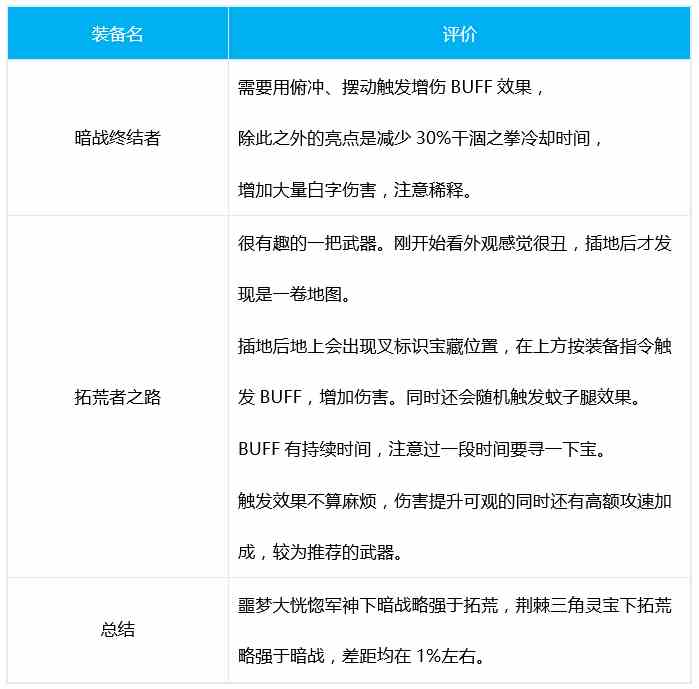 | 装备名 | 评价 |
|---|---|
| 暗战终结者 | 需要用俯冲、摆动触发增伤 BUFF 效果，<br>除此之外的亮点是减少 30%干涸之拳冷却时间，<br>增加大量白字伤害，注意稀释。 |
| 拓荒者之路 | 很有趣的一把武器。刚开始看外观感觉很丑，插地后才发现是一卷地图。<br>插地后地上会出现叉标识宝藏位置，在上方按装备指令触发 BUFF，增加伤害。同时还会随机触发蚊子腿效果。<br>BUFF 有持续时间，注意过一段时间要寻一下宝。<br>触发效果不算麻烦，伤害提升可观的同时还有高额攻速加成，较为推荐的武器。 |
| 总结 | 噩梦大恍惚军神下暗战略强于拓荒，荆棘三角灵宝下拓荒略强于暗战，差距均在 1%左右。 |